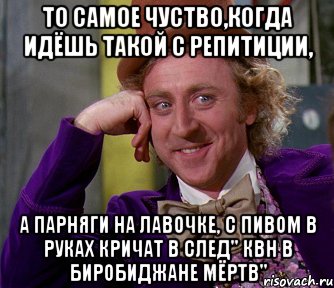 ТО САМОЕ ЧУСТВО,КОГДА ИДЁШЬ ТАКОЙ С РЕПИТИЦИИ,

А ПАРНЯГИ НА ЛАВОЧКЕ, С ПИВОМ В РУКАХ КРИЧАТ В СЛЕД" КВН В БИРОБИДЖАНЕ МЁРТВ"

risovach.ru